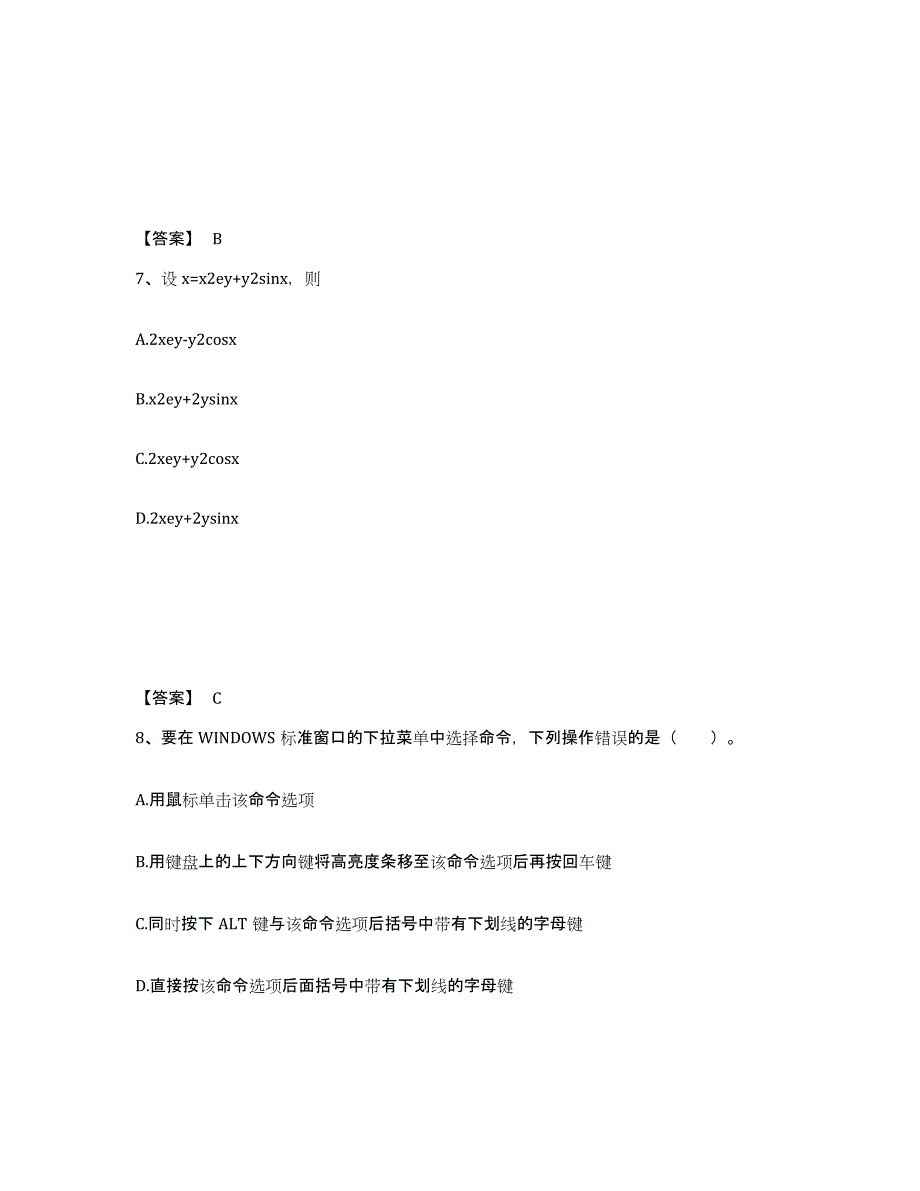 【答案】 B

7、设 x=x2ey+y2sinx，则

A.2xey-y2cosx

B.x2ey+2ysinx

C.2xey+y2cosx

D.2xey+2ysinx

【答案】 C

8、要在 WINDOWS 标准窗口的下拉菜单中选择命令，下列操作错误的是（　　）。

A.用鼠标单击该命令选项

B.用键盘上的上下方向键将高亮度条移至该命令选项后再按回车键

C.同时按下 ALT 键与该命令选项后括号中带有下划线的字母键

D.直接按该命令选项后面括号中带有下划线的字母键